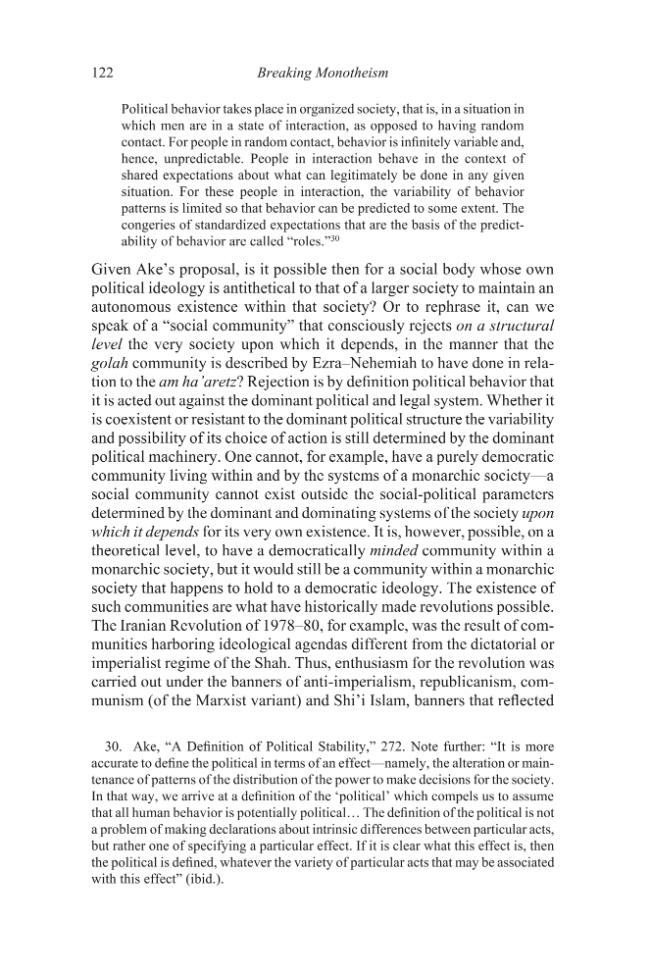 122 Breaking Monotheism

Political behavior takes place in organized society, that is, in a situation in which men are in a state of interaction, as opposed to having random contact. For people in random contact, behavior is infinitely variable and, hence, unpredictable. People in interaction behave in the context of shared expectations about what can legitimately be done in any given situation. For these people in interaction, the variability of behavior patterns is limited so that behavior can be predicted to some extent. The congeries of standardized expectations that are the basis of the predictability of behavior are called "roles."$^{30}$

Given Ake's proposal, is it possible then for a social body whose own political ideology is antithetical to that of a larger society to maintain an autonomous existence within that society? Or to rephrase it, can we speak of a "social community" that consciously rejects on a structural level the very society upon which it depends, in the manner that the golah community is described by Ezra–Nehemiah to have done in relation to the am ha'aretz? Rejection is by definition political behavior that it is acted out against the dominant political and legal system. Whether it is coexistent or resistant to the dominant political structure the variability and possibility of its choice of action is still determined by the dominant political machinery. One cannot, for example, have a purely democratic community living within and by the systems of a monarchic society—a social community cannot exist outside the social-political parameters determined by the dominant and dominating systems of the society upon which it depends for its very own existence. It is, however, possible, on a theoretical level, to have a democratically minded community within a monarchic society, but it would still be a community within a monarchic society that happens to hold to a democratic ideology. The existence of such communities are what have historically made revolutions possible. The Iranian Revolution of 1978–80, for example, was the result of communities harboring ideological agendas different from the dictatorial or imperialist regime of the Shah. Thus, enthusiasm for the revolution was carried out under the banners of anti-imperialism, republicanism, communism (of the Marxist variant) and Shi'i Islam, banners that reflected

30. Ake, "A Definition of Political Stability," 272. Note further: "It is more accurate to define the political in terms of an effect—namely, the alteration or maintenance of patterns of the distribution of the power to make decisions for the society. In that way, we arrive at a definition of the 'political' which compels us to assume that all human behavior is potentially political… The definition of the political is not a problem of making declarations about intrinsic differences between particular acts, but rather one of specifying a particular effect. If it is clear what this effect is, then the political is defined, whatever the variety of particular acts that may be associated with this effect" (ibid.).